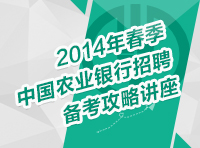 2014年春季
中国农业银行招聘
备考攻略讲座